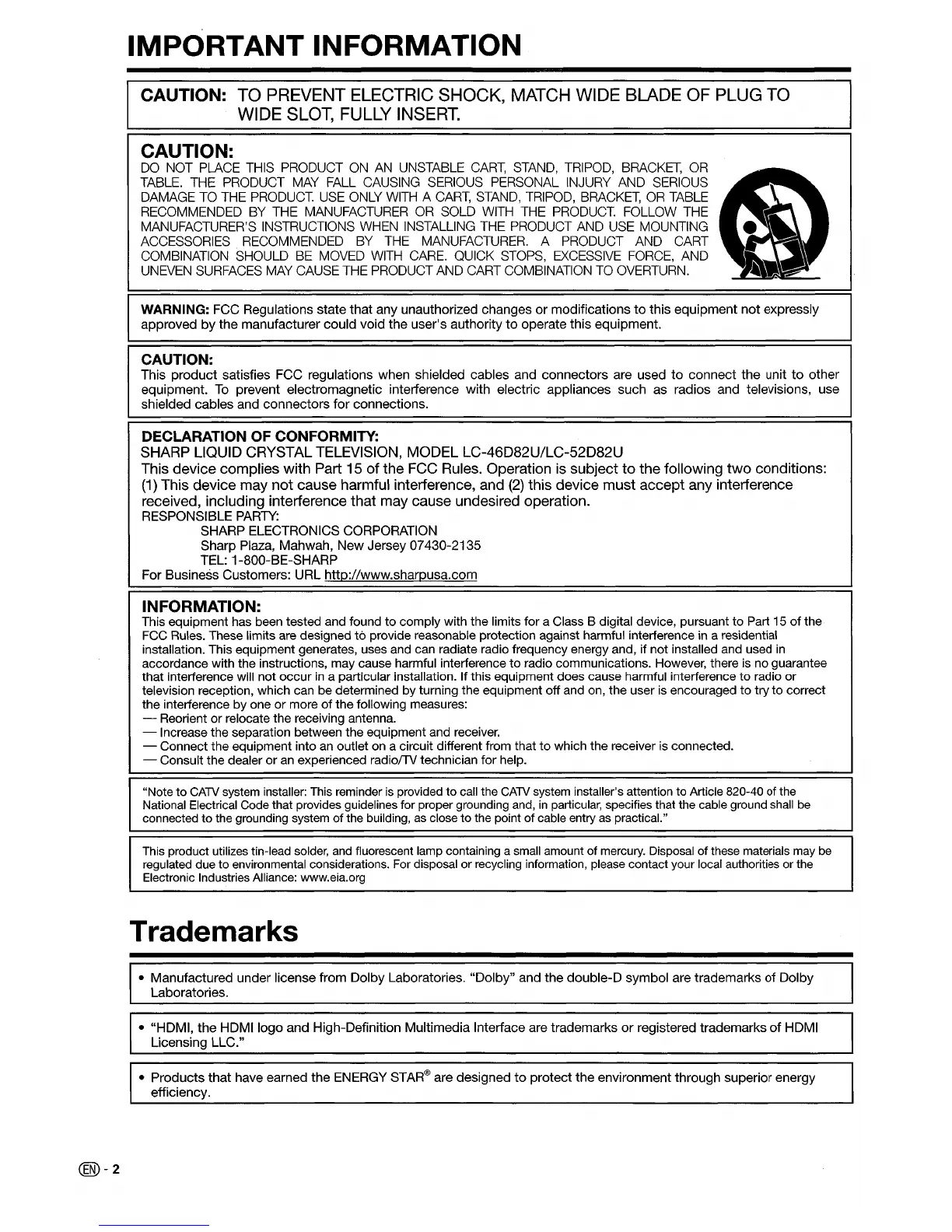 IMPORTANT INFORMATION

CAUTION: TO PREVENT ELECTRIC SHOCK, MATCH WIDE BLADE OF PLUG TO WIDE SLOT, FULLY INSERT.

CAUTION:
DO NOT PLACE THIS PRODUCT ON AN UNSTABLE CART, STAND, TRIPOD, BRACKET, OR TABLE. THE PRODUCT MAY FALL CAUSING SERIOUS PERSONAL INJURY AND SERIOUS DAMAGE TO THE PRODUCT. USE ONLY WITH A CART, STAND, TRIPOD, BRACKET, OR TABLE RECOMMENDED BY THE MANUFACTURER OR SOLD WITH THE PRODUCT. FOLLOW THE MANUFACTURER'S INSTRUCTIONS WHEN INSTALLING THE PRODUCT AND USE MOUNTING ACCESSORIES RECOMMENDED BY THE MANUFACTURER. A PRODUCT AND CART COMBINATION SHOULD BE MOVED WITH CARE. QUICK STOPS, EXCESSIVE FORCE, AND UNEVEN SURFACES MAY CAUSE THE PRODUCT AND CART COMBINATION TO OVERTURN.

WARNING: FCC Regulations state that any unauthorized changes or modifications to this equipment not expressly approved by the manufacturer could void the user's authority to operate this equipment.

CAUTION:
This product satisfies FCC regulations when shielded cables and connectors are used to connect the unit to other equipment. To prevent electromagnetic interference with electric appliances such as radios and televisions, use shielded cables and connectors for connections.

DECLARATION OF CONFORMITY:
SHARP LIQUID CRYSTAL TELEVISION, MODEL LC-46D82U/LC-52D82U
This device complies with Part 15 of the FCC Rules. Operation is subject to the following two conditions: (1) This device may not cause harmful interference, and (2) this device must accept any interference received, including interference that may cause undesired operation.
RESPONSIBLE PARTY:
SHARP ELECTRONICS CORPORATION
Sharp Plaza, Mahwah, New Jersey 07430-2135
TEL: 1-800-BE-SHARP
For Business Customers: URL http://www.sharpusa.com

INFORMATION:
This equipment has been tested and found to comply with the limits for a Class B digital device, pursuant to Part 15 of the FCC Rules. These limits are designed to provide reasonable protection against harmful interference in a residential installation. This equipment generates, uses and can radiate radio frequency energy and, if not installed and used in accordance with the instructions, may cause harmful interference to radio communications. However, there is no guarantee that interference will not occur in a particular installation. If this equipment does cause harmful interference to radio or television reception, which can be determined by turning the equipment off and on, the user is encouraged to try to correct the interference by one or more of the following measures:
— Reorient or relocate the receiving antenna.
— Increase the separation between the equipment and receiver.
— Connect the equipment into an outlet on a circuit different from that to which the receiver is connected.
— Consult the dealer or an experienced radio/TV technician for help.

"Note to CATV system installer: This reminder is provided to call the CATV system installer's attention to Article 820-40 of the National Electrical Code that provides guidelines for proper grounding and, in particular, specifies that the cable ground shall be connected to the grounding system of the building, as close to the point of cable entry as practical."

This product utilizes tin-lead solder, and fluorescent lamp containing a small amount of mercury. Disposal of these materials may be regulated due to environmental considerations. For disposal or recycling information, please contact your local authorities or the Electronic Industries Alliance: www.eia.org

Trademarks

• Manufactured under license from Dolby Laboratories. "Dolby" and the double-D symbol are trademarks of Dolby Laboratories.

• "HDMI, the HDMI logo and High-Definition Multimedia Interface are trademarks or registered trademarks of HDMI Licensing LLC."

• Products that have earned the ENERGY STAR® are designed to protect the environment through superior energy efficiency.

EN - 2